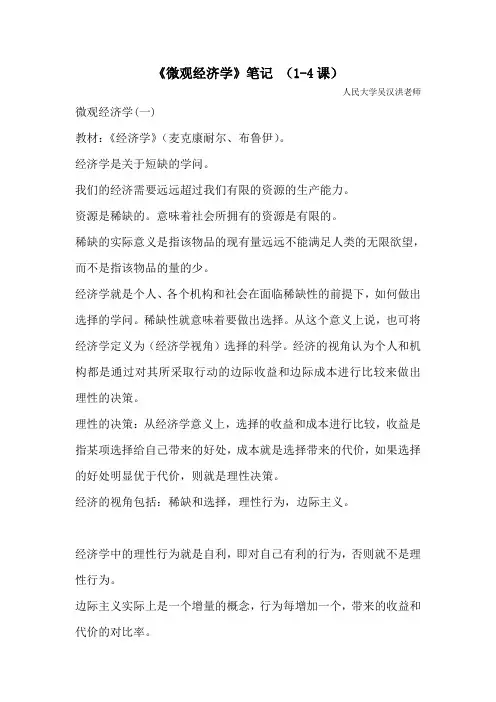 《微观经济学》笔记 （1-4 课）

人民大学吴汉洪老师

微观经济学(一)

教材：《经济学》（麦克康耐尔、布鲁伊）。

经济学是关于短缺的学问。

我们的经济需要远远超过我们有限的资源的生产能力。

资源是稀缺的。意味着社会所拥有的资源是有限的。

稀缺的实际意义是指该物品的现有量远远不能满足人类的无限欲望，而不是指该物品的量的少。

经济学就是个人、各个机构和社会在面临稀缺性的前提下，如何做出选择的学问。稀缺性就意味着要做出选择。从这个意义上说，也可将经济学定义为（经济学视角）选择的科学。经济的视角认为个人和机构都是通过对其所采取行动的边际收益和边际成本进行比较来做出理性的决策。

理性的决策：从经济学意义上，选择的收益和成本进行比较，收益是指某项选择给自己带来的好处，成本就是选择带来的代价，如果选择的好处明显优于代价，则就是理性决策。

经济的视角包括：稀缺和选择，理性行为，边际主义。

经济学中的理性行为就是自利，即对自己有利的行为，否则就不是理性行为。

边际主义实际上是一个增量的概念，行为每增加一个，带来的收益和代价的对比率。